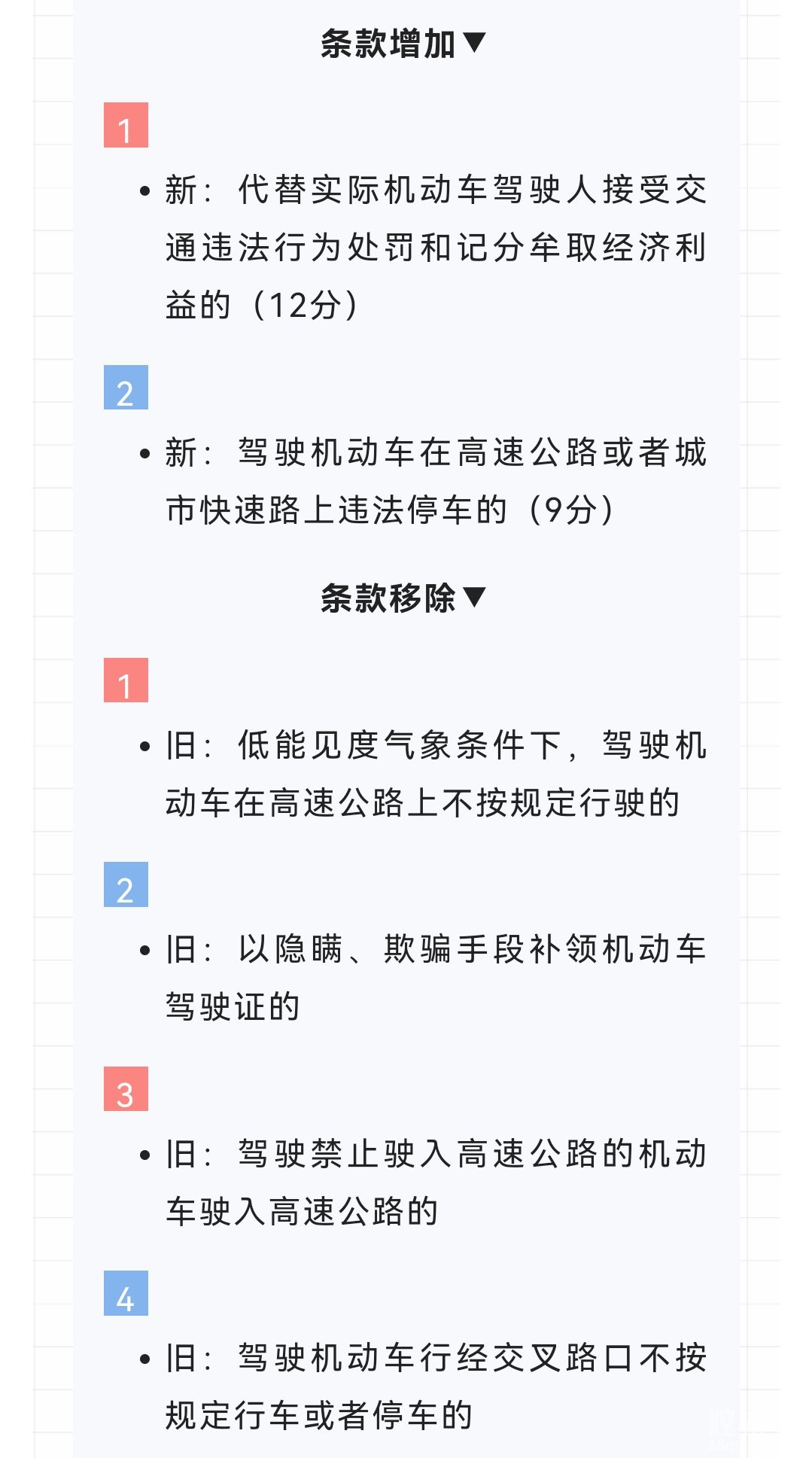 条款增加▼

1

• 新：代替实际机动车驾驶人接受交通违法行为处罚和记分牟取经济利益的（12分）

2

• 新：驾驶机动车在高速公路或者城市快速路上违法停车的（9分）

条款移除▼

1

• 旧：低能见度气象条件下，驾驶机动车在高速公路上不按规定行驶的

2

• 旧：以隐瞒、欺骗手段补领机动车驾驶证的

3

• 旧：驾驶禁止驶入高速公路的机动车驶入高速公路的

4

• 旧：驾驶机动车行经交叉路口不按规定行车或者停车的